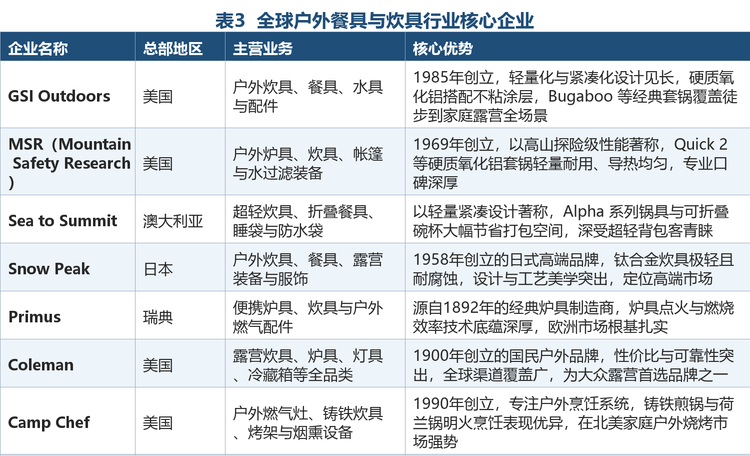 表3 全球户外餐具与炊具行业核心企业

| 企业名称 | 总部地区 | 主营业务 | 核心优势 |
|---|---|---|---|
| GSI Outdoors | 美国 | 户外炊具、餐具、水具与配件 | 1985年创立，轻量化与紧凑化设计见长，硬质氧化铝搭配不粘涂层，Bugaboo等经典套锅覆盖徒步到家庭露营全场景 |
| MSR（Mountain Safety Research） | 美国 | 户外炉具、炊具、帐篷与水过滤装备 | 1969年创立，以高山探险级性能著称，Quick 2等硬质氧化铝套锅轻量耐用、导热均匀，专业口碑深厚 |
| Sea to Summit | 澳大利亚 | 超轻炊具、折叠餐具、睡袋与防水袋 | 以轻量紧凑设计著称，Alpha系列锅具与可折叠碗杯大幅节省打包空间，深受超轻背包客青睐 |
| Snow Peak | 日本 | 户外炊具、餐具、露营装备与服饰 | 1958年创立的日式高端品牌，钛合金炊具极轻且耐腐蚀，设计与工艺美学突出，定位高端市场 |
| Primus | 瑞典 | 便携炉具、炊具与户外燃气配件 | 源自1892年的经典炉具制造商，炉具点火与燃烧效率技术底蕴深厚，欧洲市场根基扎实 |
| Coleman | 美国 | 露营炊具、炉具、灯具、冷藏箱等全品类 | 1900年创立的国民户外品牌，性价比与可靠性突出，全球渠道覆盖广，为大众露营首选品牌之一 |
| Camp Chef | 美国 | 户外燃气灶、铸铁炊具、烤架与烟熏设备 | 1990年创立，专注户外烹饪系统，铸铁煎锅与荷兰锅明火烹饪表现优异，在北美家庭户外烧烤市场强势 |